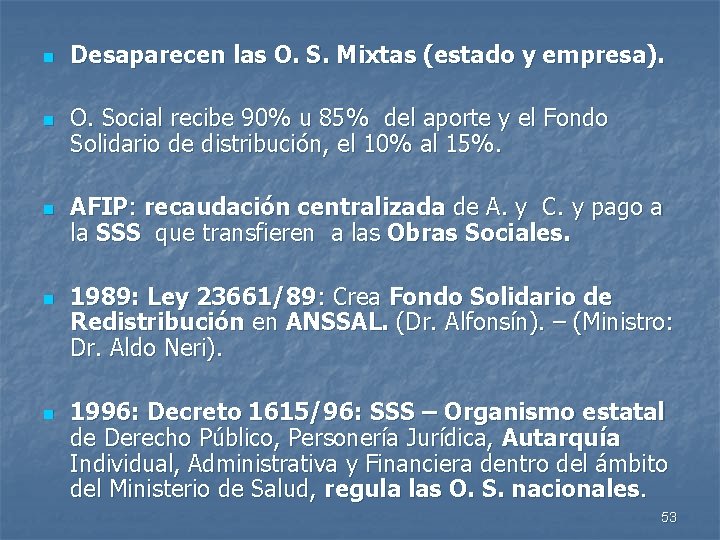 • Desaparecen las O. S. Mixtas (estado y empresa).

• O. Social recibe 90% u 85% del aporte y el Fondo Solidario de distribución, el 10% al 15%.

• AFIP: recaudación centralizada de A. y C. y pago a la SSS que transfieren a las Obras Sociales.

• 1989: Ley 23661/89: Crea Fondo Solidario de Redistribución en ANSSAL. (Dr. Alfonsín). – (Ministro: Dr. Aldo Neri).

• 1996: Decreto 1615/96: SSS – Organismo estatal de Derecho Público, Personería Jurídica, Autarquía Individual, Administrativa y Financiera dentro del ámbito del Ministerio de Salud, regula las O. S. nacionales.

53